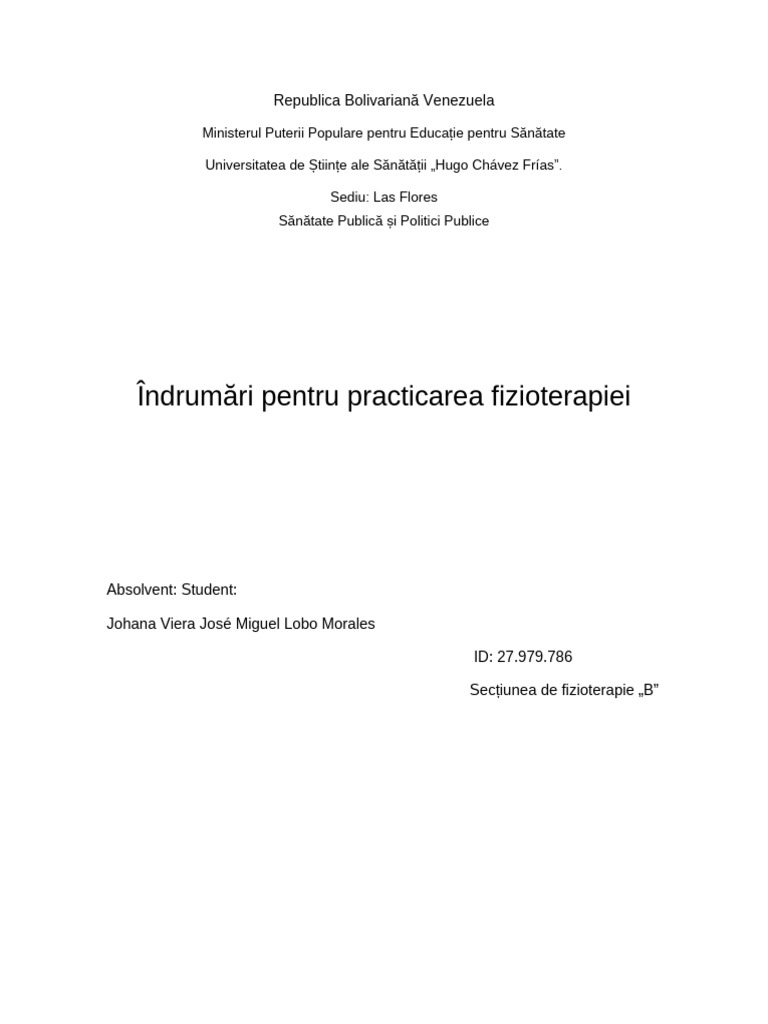 Republica Bolivariană Venezuela

Ministerul Puterii Populare pentru Educație pentru Sănătate

Universitatea de Științe ale Sănătății „Hugo Chávez Frías".

Sediu: Las Flores
Sănătate Publică și Politici Publice

Îndrumări pentru practicarea fizioterapiei

Absolvent: Student:

Johana Viera José Miguel Lobo Morales

ID: 27.979.786

Secțiunea de fizioterapie „B"